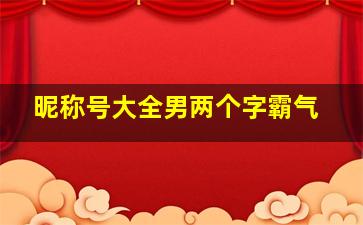 昵称号大全男两个字霸气